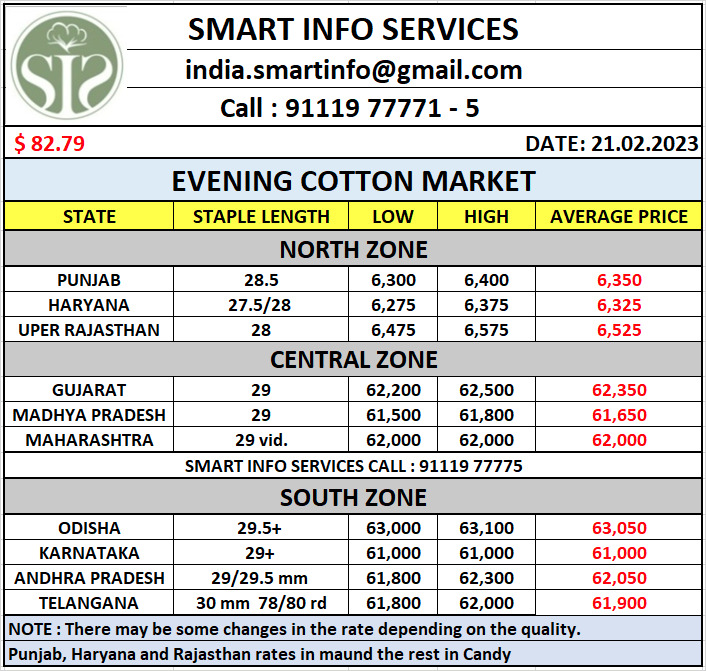 SMART INFO SERVICES

india.smartinfo@gmail.com

Call : 91119 77771 - 5

$ 82.79

DATE: 21.02.2023

EVENING COTTON MARKET

| STATE | STAPLE LENGTH | LOW | HIGH | AVERAGE PRICE |
|---|---|---|---|---|
| NORTH ZONE | | | | |
| PUNJAB | 28.5 | 6,300 | 6,400 | 6,350 |
| HARYANA | 27.5/28 | 6,275 | 6,375 | 6,325 |
| UPER RAJASTHAN | 28 | 6,475 | 6,575 | 6,525 |
| CENTRAL ZONE | | | | |
| GUJARAT | 29 | 62,200 | 62,500 | 62,350 |
| MADHYA PRADESH | 29 | 61,500 | 61,800 | 61,650 |
| MAHARASHTRA | 29 vid. | 62,000 | 62,000 | 62,000 |
| SMART INFO SERVICES CALL : 91119 77775 | | | | |
| SOUTH ZONE | | | | |
| ODISHA | 29.5+ | 63,000 | 63,100 | 63,050 |
| KARNATAKA | 29+ | 61,000 | 61,000 | 61,000 |
| ANDHRA PRADESH | 29/29.5 mm | 61,800 | 62,300 | 62,050 |
| TELANGANA | 30 mm 78/80 rd | 61,800 | 62,000 | 61,900 |

NOTE : There may be some changes in the rate depending on the quality.

Punjab, Haryana and Rajasthan rates in maund the rest in Candy